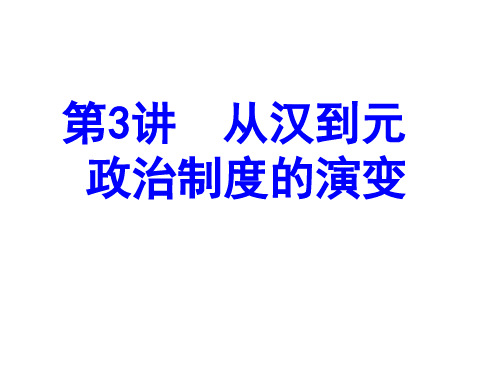 第3讲　从汉到元政治制度的演变